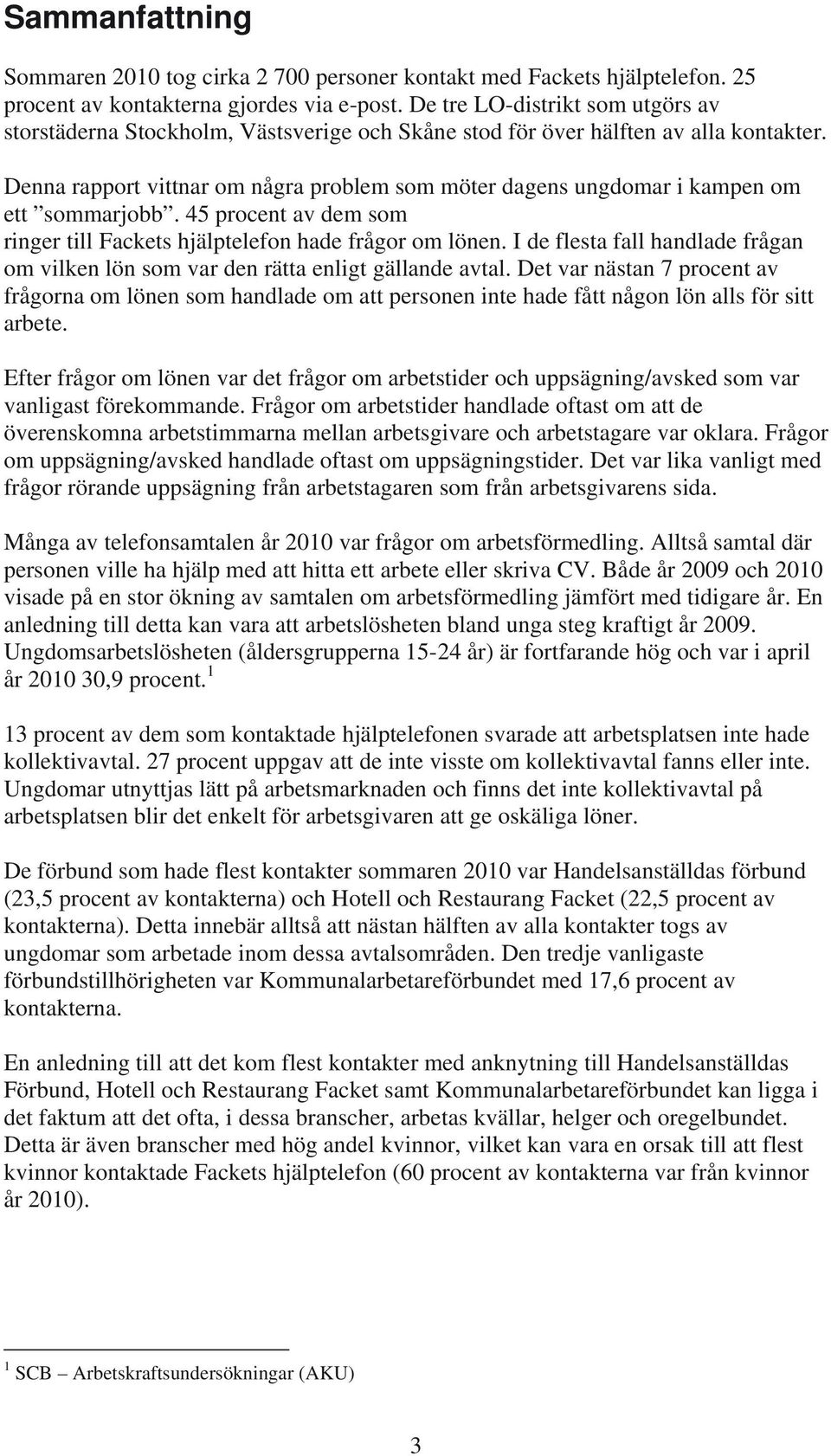 Sammanfattning

Sommaren 2010 tog cirka 2 700 personer kontakt med Fackets hjälptelefon. 25 procent av kontakterna gjordes via e-post. De tre LO-distrikt som utgörs av storstäderna Stockholm, Västsverige och Skåne stod för över hälften av alla kontakter.

Denna rapport vittnar om några problem som möter dagens ungdomar i kampen om ett ”sommarjobb”. 45 procent av dem som ringer till Fackets hjälptelefon hade frågor om lönen. I de flesta fall handlade frågan om vilken lön som var den rätta enligt gällande avtal. Det var nästan 7 procent av frågorna om lönen som handlade om att personen inte hade fått någon lön alls för sitt arbete.

Efter frågor om lönen var det frågor om arbetstider och uppsägning/avsked som var vanligast förekommande. Frågor om arbetstider handlade oftast om att de överenskomna arbetstimmarna mellan arbetsgivare och arbetstagare var oklara. Frågor om uppsägning/avsked handlade oftast om uppsägningstider. Det var lika vanligt med frågor rörande uppsägning från arbetstagaren som från arbetsgivarens sida.

Många av telefonsamtalen år 2010 var frågor om arbetsförmedling. Alltså samtal där personen ville ha hjälp med att hitta ett arbete eller skriva CV. Både år 2009 och 2010 visade på en stor ökning av samtalen om arbetsförmedling jämfört med tidigare år. En anledning till detta kan vara att arbetslösheten bland unga steg kraftigt år 2009. Ungdomsarbetslösheten (åldersgrupperna 15-24 år) är fortfarande hög och var i april år 2010 30,9 procent.$^1$

13 procent av dem som kontaktade hjälptelefonen svarade att arbetsplatsen inte hade kollektivavtal. 27 procent uppgav att de inte visste om kollektivavtal fanns eller inte. Ungdomar utnyttjas lätt på arbetsmarknaden och finns det inte kollektivavtal på arbetsplatsen blir det enkelt för arbetsgivaren att ge oskäliga löner.

De förbund som hade flest kontakter sommaren 2010 var Handelsanställdas förbund (23,5 procent av kontakterna) och Hotell och Restaurang Facket (22,5 procent av kontakterna). Detta innebär alltså att nästan hälften av alla kontakter togs av ungdomar som arbetade inom dessa avtalsområden. Den tredje vanligaste förbundstillhörigheten var Kommunalarbetareförbundet med 17,6 procent av kontakterna.

En anledning till att det kom flest kontakter med anknytning till Handelsanställdas Förbund, Hotell och Restaurang Facket samt Kommunalarbetareförbundet kan ligga i det faktum att det ofta, i dessa branscher, arbetas kvällar, helger och oregelbundet. Detta är även branscher med hög andel kvinnor, vilket kan vara en orsak till att flest kvinnor kontaktade Fackets hjälptelefon (60 procent av kontakterna var från kvinnor år 2010).

$^1$ SCB – Arbetskraftsundersökningar (AKU)

3